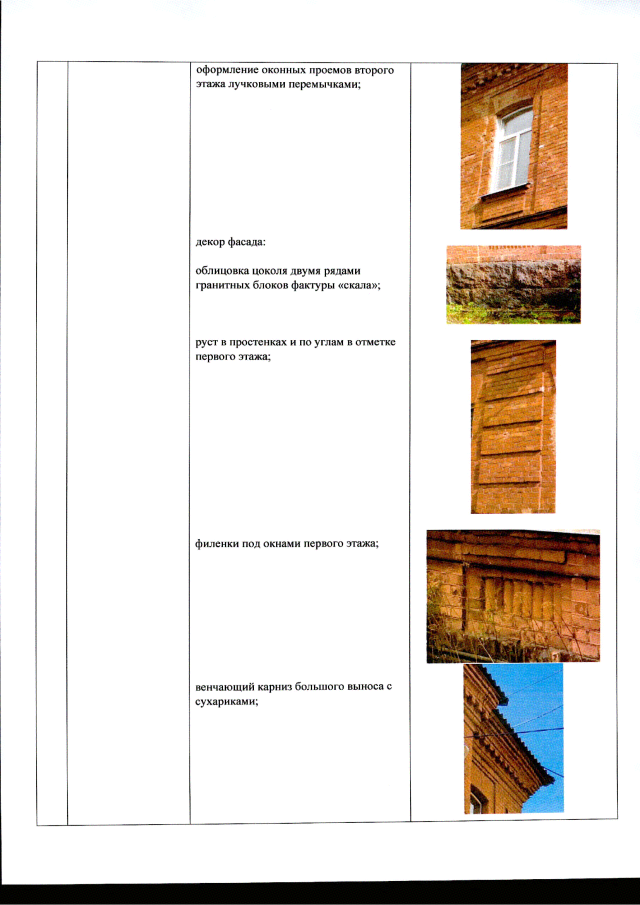 оформление оконных проемов второго этажа лучковыми перемычками;

декор фасада:

облицовка цоколя двумя рядами гранитных блоков фактуры «скала»;

руст в простенках и по углам в отметке первого этажа;

филенки под окнами первого этажа;

венчающий карниз большого выноса с сухариками;